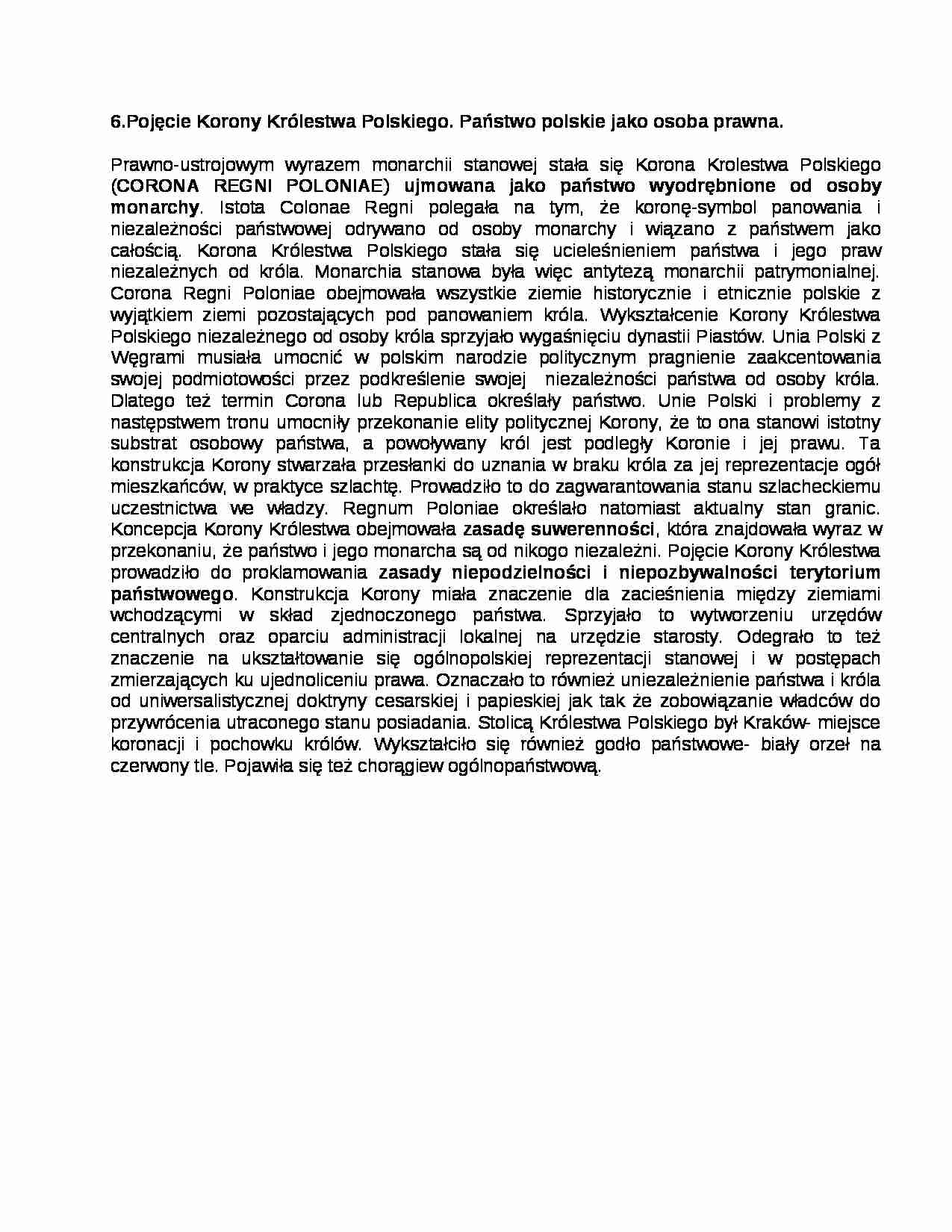 6.Pojęcie Korony Królestwa Polskiego. Państwo polskie jako osoba prawna.

Prawno-ustrojowym wyrazem monarchii stanowej stała się Korona Krolestwa Polskiego (CORONA REGNI POLONIAE) ujmowana jako państwo wyodrębnione od osoby monarchy. Istota Colonae Regni polegała na tym, że koronę-symbol panowania i niezależności państwowej odrywano od osoby monarchy i wiązano z państwem jako całością. Korona Królestwa Polskiego stała się ucieleśnieniem państwa i jego praw niezależnych od króla. Monarchia stanowa była więc antytezą monarchii patrymonialnej. Corona Regni Poloniae obejmowała wszystkie ziemie historycznie i etnicznie polskie z wyjątkiem ziemi pozostających pod panowaniem króla. Wykształcenie Korony Królestwa Polskiego niezależnego od osoby króla sprzyjało wygaśnięciu dynastii Piastów. Unia Polski z Węgrami musiała umocnić w polskim narodzie politycznym pragnienie zaakcentowania swojej podmiotowości przez podkreślenie swojej niezależności państwa od osoby króla. Dlatego też termin Corona lub Republica określały państwo. Unie Polski i problemy z następstwem tronu umocniły przekonanie elity politycznej Korony, że to ona stanowi istotny substrat osobowy państwa, a powoływany król jest podległy Koronie i jej prawu. Ta konstrukcja Korony stwarzała przesłanki do uznania w braku króla za jej reprezentacje ogół mieszkańców, w praktyce szlachtę. Prowadziło to do zagwarantowania stanu szlacheckiemu uczestnictwa we władzy. Regnum Poloniae określało natomiast aktualny stan granic. Koncepcja Korony Królestwa obejmowała zasadę suwerenności, która znajdowała wyraz w przekonaniu, że państwo i jego monarcha są od nikogo niezależni. Pojęcie Korony Królestwa prowadziło do proklamowania zasady niepodzielności i niepozbywalności terytorium państwowego. Konstrukcja Korony miała znaczenie dla zacieśnienia między ziemiami wchodzącymi w skład zjednoczonego państwa. Sprzyjało to wytworzeniu urzędów centralnych oraz oparciu administracji lokalnej na urzędzie starosty. Odegrało to też znaczenie na ukształtowanie się ogólnopolskiej reprezentacji stanowej i w postępach zmierzających ku ujednoliceniu prawa. Oznaczało to również uniezależnienie państwa i króla od uniwersalistycznej doktryny cesarskiej i papieskiej jak tak że zobowiązanie władców do przywrócenia utraconego stanu posiadania. Stolicą Królestwa Polskiego był Kraków- miejsce koronacji i pochowku królów. Wykształciło się również godło państwowe- biały orzeł na czerwony tle. Pojawiła się też chorągiew ogólnopaństwową.